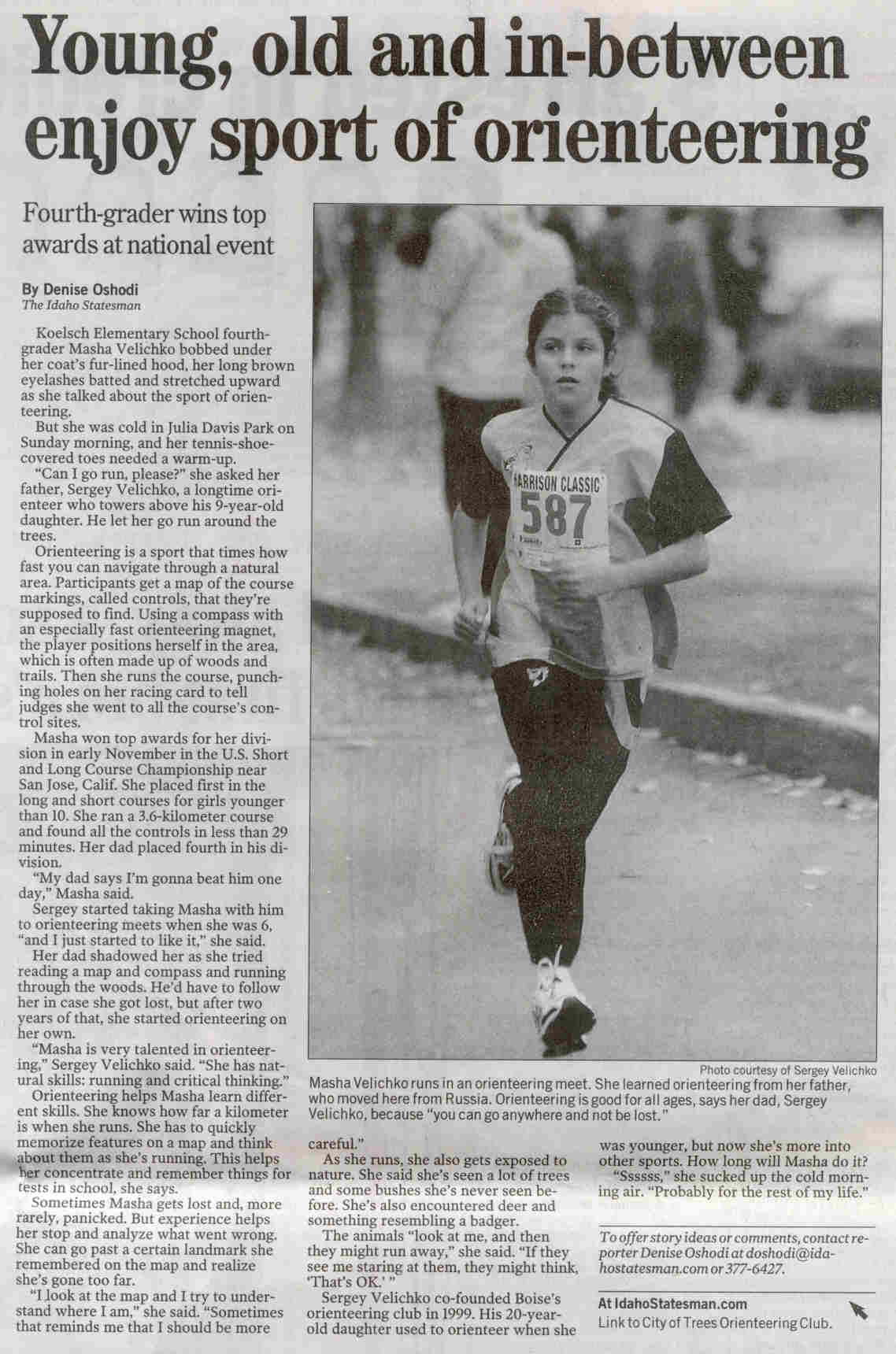 Young, old and in-between enjoy sport of orienteering

Fourth-grader wins top awards at national event

By Denise Oshodi
The Idaho Statesman

Koelsch Elementary School fourth-grader Masha Velichko bobbed under her coat's fur-lined hood, her long brown eyelashes batted and stretched upward as she talked about the sport of orienteering.

But she was cold in Julia Davis Park on Sunday morning, and her tennis-shoe-covered toes needed a warm-up.

"Can I go run, please?" she asked her father, Sergey Velichko, a longtime orienteer who towers above his 9-year-old daughter. He let her go run around the trees.

Orienteering is a sport that times how fast you can navigate through a natural area. Participants get a map of the course markings, called controls, that they're supposed to find. Using a compass with an especially fast orienteering magnet, the player positions herself in the area, which is often made up of woods and trails. Then she runs the course, punching holes on her racing card to tell judges she went to all the course's control sites.

Masha won top awards for her division in early November in the U.S. Short and Long Course Championship near San Jose, Calif. She placed first in the long and short courses for girls younger than 10. She ran a 3.6-kilometer course and found all the controls in less than 29 minutes. Her dad placed fourth in his division.

"My dad says I'm gonna beat him one day," Masha said.

Sergey started taking Masha with him to orienteering meets when she was 6, "and I just started to like it," she said.

Her dad shadowed her as she tried reading a map and compass and running through the woods. He'd have to follow her in case she got lost, but after two years of that, she started orienteering on her own.

"Masha is very talented in orienteering," Sergey Velichko said. "She has natural skills: running and critical thinking."

Orienteering helps Masha learn different skills. She knows how far a kilometer is when she runs. She has to quickly memorize features on a map and think about them as she's running. This helps her concentrate and remember things for tests in school, she says.

Sometimes Masha gets lost and, more rarely, panicked. But experience helps her stop and analyze what went wrong. She can go past a certain landmark she remembered on the map and realize she's gone too far.

"I look at the map and I try to understand where I am," she said. "Sometimes that reminds me that I should be more careful."

As she runs, she also gets exposed to nature. She said she's seen a lot of trees and some bushes she's never seen before. She's also encountered deer and something resembling a badger.

The animals "look at me, and then they might run away," she said. "If they see me staring at them, they might think, 'That's OK.' "

Sergey Velichko co-founded Boise's orienteering club in 1999. His 20-year-old daughter used to orienteer when she was younger, but now she's more into other sports. How long will Masha do it?

"Ssssss," she sucked up the cold morning air. "Probably for the rest of my life."

To offer story ideas or comments, contact reporter Denise Oshodi at doshodi@idahostatesman.com or 377-6427.

At IdahoStatesman.com
Link to City of Trees Orienteering Club.

HARRISON CLASSIC
587

Photo courtesy of Sergey Velichko
Masha Velichko runs in an orienteering meet. She learned orienteering from her father, who moved here from Russia. Orienteering is good for all ages, says her dad, Sergey Velichko, because "you can go anywhere and not be lost."